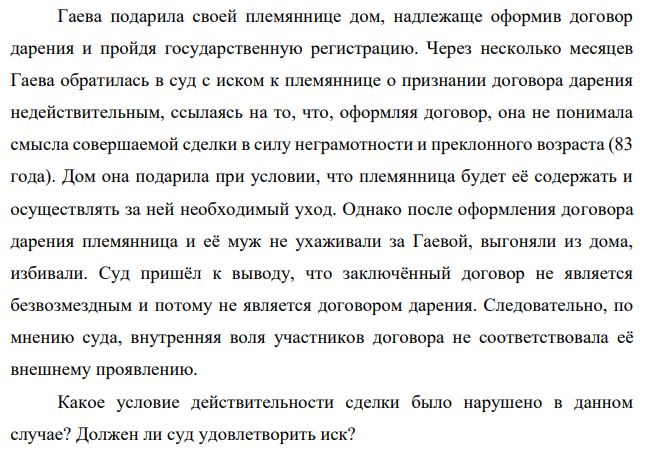 Гаева подарила своей племяннице дом, надлежаще оформив договор дарения и пройдя государственную регистрацию. Через несколько месяцев Гаева обратилась в суд с иском к племяннице о признании договора дарения недействительным, ссылаясь на то, что, оформляя договор, она не понимала смысла совершаемой сделки в силу неграмотности и преклонного возраста (83 года). Дом она подарила при условии, что племянница будет её содержать и осуществлять за ней необходимый уход. Однако после оформления договора дарения племянница и её муж не ухаживали за Гаевой, выгоняли из дома, избивали. Суд пришёл к выводу, что заключённый договор не является безвозмездным и потому не является договором дарения. Следовательно, по мнению суда, внутренняя воля участников договора не соответствовала её внешнему проявлению.

Какое условие действительности сделки было нарушено в данном случае? Должен ли суд удовлетворить иск?